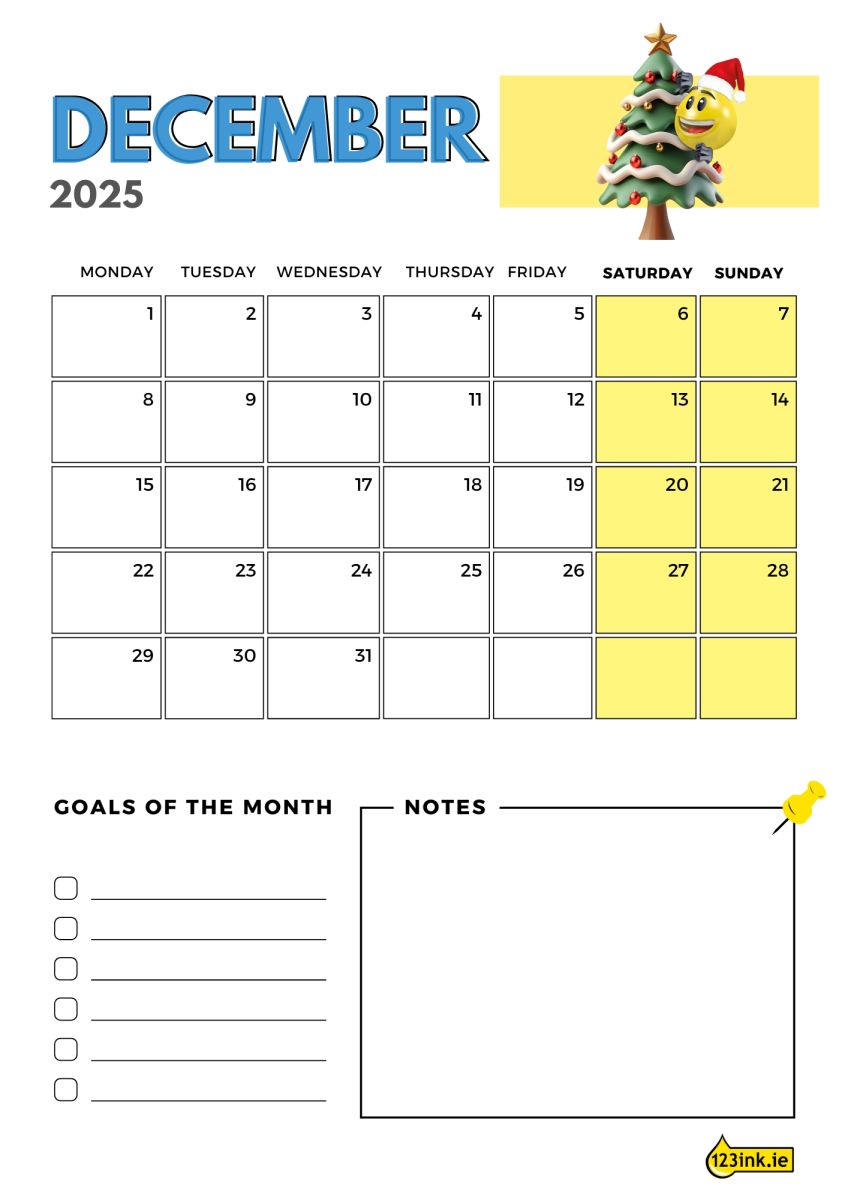 DECEMBER
2025

| MONDAY | TUESDAY | WEDNESDAY | THURSDAY | FRIDAY | SATURDAY | SUNDAY |
|---|---|---|---|---|---|---|
| 1 | 2 | 3 | 4 | 5 | 6 | 7 |
| 8 | 9 | 10 | 11 | 12 | 13 | 14 |
| 15 | 16 | 17 | 18 | 19 | 20 | 21 |
| 22 | 23 | 24 | 25 | 26 | 27 | 28 |
| 29 | 30 | 31 | | | | |

GOALS OF THE MONTH

NOTES

123ink.ie